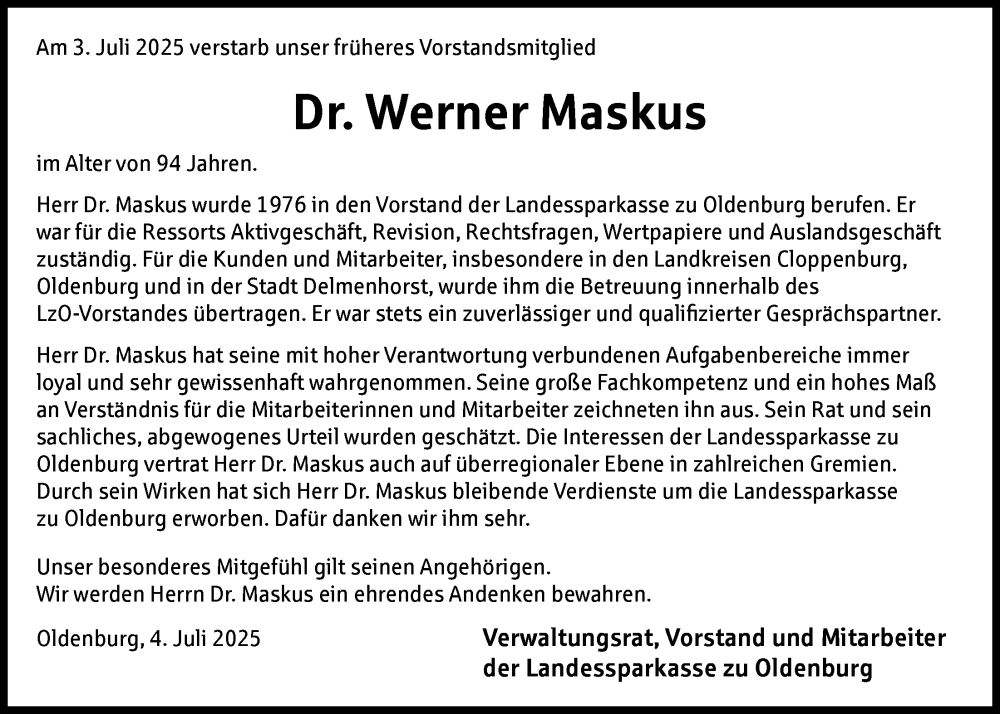 Am 3. Juli 2025 verstarb unser früheres Vorstandsmitglied

Dr. Werner Maskus

im Alter von 94 Jahren.

Herr Dr. Maskus wurde 1976 in den Vorstand der Landessparkasse zu Oldenburg berufen. Er war für die Ressorts Aktivgeschäft, Revision, Rechtsfragen, Wertpapiere und Auslandsgeschäft zuständig. Für die Kunden und Mitarbeiter, insbesondere in den Landkreisen Cloppenburg, Oldenburg und in der Stadt Delmenhorst, wurde ihm die Betreuung innerhalb des LzO-Vorstandes übertragen. Er war stets ein zuverlässiger und qualifizierter Gesprächspartner.

Herr Dr. Maskus hat seine mit hoher Verantwortung verbundenen Aufgabenbereiche immer loyal und sehr gewissenhaft wahrgenommen. Seine große Fachkompetenz und ein hohes Maß an Verständnis für die Mitarbeiterinnen und Mitarbeiter zeichneten ihn aus. Sein Rat und sein sachliches, abgewogenes Urteil wurden geschätzt. Die Interessen der Landessparkasse zu Oldenburg vertrat Herr Dr. Maskus auch auf überregionaler Ebene in zahlreichen Gremien. Durch sein Wirken hat sich Herr Dr. Maskus bleibende Verdienste um die Landessparkasse zu Oldenburg erworben. Dafür danken wir ihm sehr.

Unser besonderes Mitgefühl gilt seinen Angehörigen.
Wir werden Herrn Dr. Maskus ein ehrendes Andenken bewahren.

Oldenburg, 4. Juli 2025

Verwaltungsrat, Vorstand und Mitarbeiter der Landessparkasse zu Oldenburg